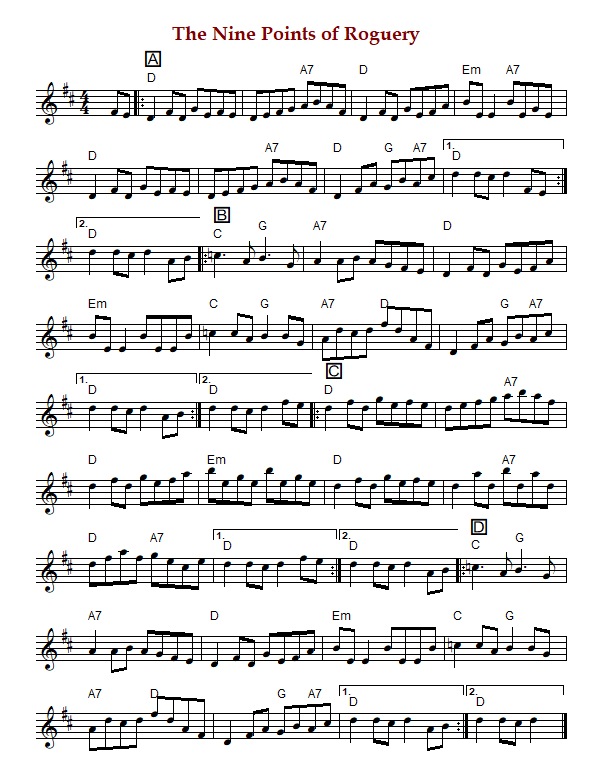 The Nine Points of Roguery

A
D A7 D Em A7

D A7 D G A7 1. D

2. D B C G A7 D

Em C G A7 D G A7

1. D 2. D C D A7

D Em D A7

D A7 1. D 2. D D C G

A7 D Em C G

A7 D G A7 1. D 2. D